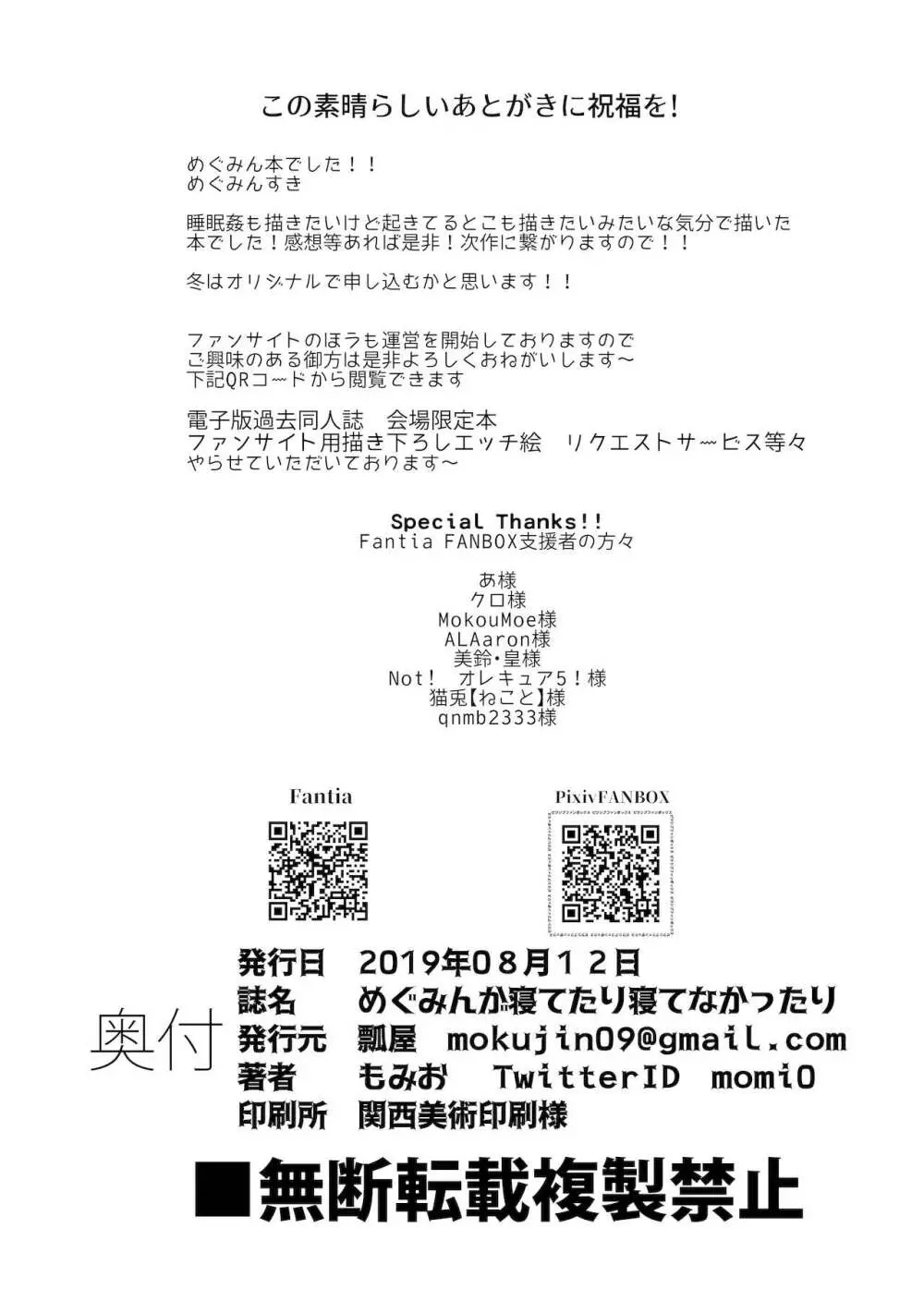 この素晴らしいあとがきに祝福を!

めぐみん本でした！！
めぐみんすき

睡眠姦も描きたいけど起きてるとこも描きたいみたいな気分で描いた本でした！感想等あれば是非！次作に繋がりますので！！

冬はオリジナルで申し込むかと思います！！

ファンサイトのほうも運営を開始しておりますので
ご興味のある御方は是非よろしくおねがいします～
下記QRコードから閲覧できます

電子版過去同人誌　会場限定本
ファンサイト用描き下ろしエッチ絵　リクエストサービス等々
やらせていただいております～

Special Thanks!!
Fantia FANBOX支援者の方々

あ様
クロ様
MokouMoe様
ALAaron様
美鈴・皇様
Not!　オレキュア5！様
猫兎【ねこと】様
qnmb2333様

Fantia

PixivFANBOX

奥付

発行日　2019年08月12日
誌名　めぐみんが寝てたり寝てなかったり
発行元　瓢屋　mokujin09@gmail.com
著者　もみお　TwitterID　momi0
印刷所　関西美術印刷様

■無断転載複製禁止